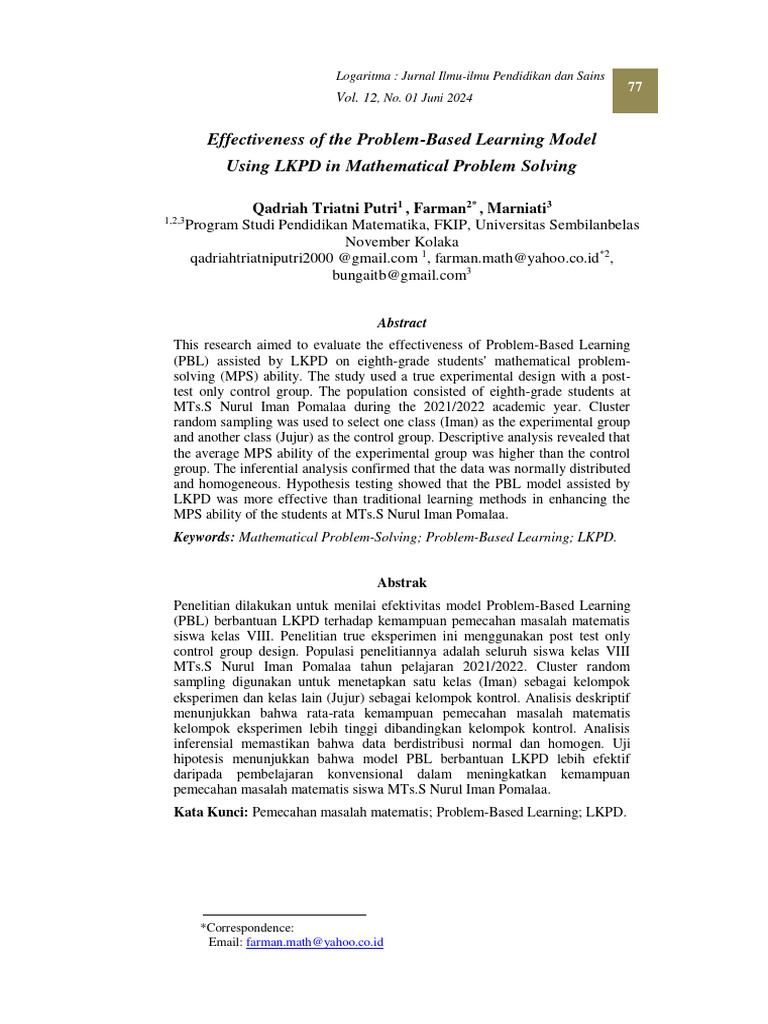 Logaritma : Jurnal Ilmu-ilmu Pendidikan dan Sains
Vol. 12, No. 01 Juni 2024

77

Effectiveness of the Problem-Based Learning Model Using LKPD in Mathematical Problem Solving

Qadriah Triatni Putri$^1$ , Farman$^{2*}$ , Marniati$^3$
$^{1,2,3}$Program Studi Pendidikan Matematika, FKIP, Universitas Sembilanbelas November Kolaka
qadriahtriatniputri2000 @gmail.com $^1$, farman.math@yahoo.co.id$^{*2}$, bungaitb@gmail.com$^3$

Abstract

This research aimed to evaluate the effectiveness of Problem-Based Learning (PBL) assisted by LKPD on eighth-grade students' mathematical problem-solving (MPS) ability. The study used a true experimental design with a post-test only control group. The population consisted of eighth-grade students at MTs.S Nurul Iman Pomalaa during the 2021/2022 academic year. Cluster random sampling was used to select one class (Iman) as the experimental group and another class (Jujur) as the control group. Descriptive analysis revealed that the average MPS ability of the experimental group was higher than the control group. The inferential analysis confirmed that the data was normally distributed and homogeneous. Hypothesis testing showed that the PBL model assisted by LKPD was more effective than traditional learning methods in enhancing the MPS ability of the students at MTs.S Nurul Iman Pomalaa.

Keywords: Mathematical Problem-Solving; Problem-Based Learning; LKPD.

Abstrak

Penelitian dilakukan untuk menilai efektivitas model Problem-Based Learning (PBL) berbantuan LKPD terhadap kemampuan pemecahan masalah matematis siswa kelas VIII. Penelitian true eksperimen ini menggunakan post test only control group design. Populasi penelitiannya adalah seluruh siswa kelas VIII MTs.S Nurul Iman Pomalaa tahun pelajaran 2021/2022. Cluster random sampling digunakan untuk menetapkan satu kelas (Iman) sebagai kelompok eksperimen dan kelas lain (Jujur) sebagai kelompok kontrol. Analisis deskriptif menunjukkan bahwa rata-rata kemampuan pemecahan masalah matematis kelompok eksperimen lebih tinggi dibandingkan kelompok kontrol. Analisis inferensial memastikan bahwa data berdistribusi normal dan homogen. Uji hipotesis menunjukkan bahwa model PBL berbantuan LKPD lebih efektif daripada pembelajaran konvensional dalam meningkatkan kemampuan pemecahan masalah matematis siswa MTs.S Nurul Iman Pomalaa.

Kata Kunci: Pemecahan masalah matematis; Problem-Based Learning; LKPD.

*Correspondence:
Email: farman.math@yahoo.co.id